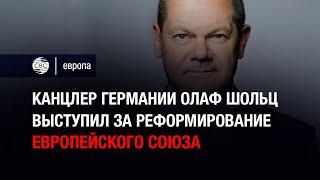 CBC | европа

КАНЦЛЕР ГЕРМАНИИ ОЛАФ ШОЛЬЦ ВЫСТУПИЛ ЗА РЕФОРМИРОВАНИЕ ЕВРОПЕЙСКОГО СОЮЗА